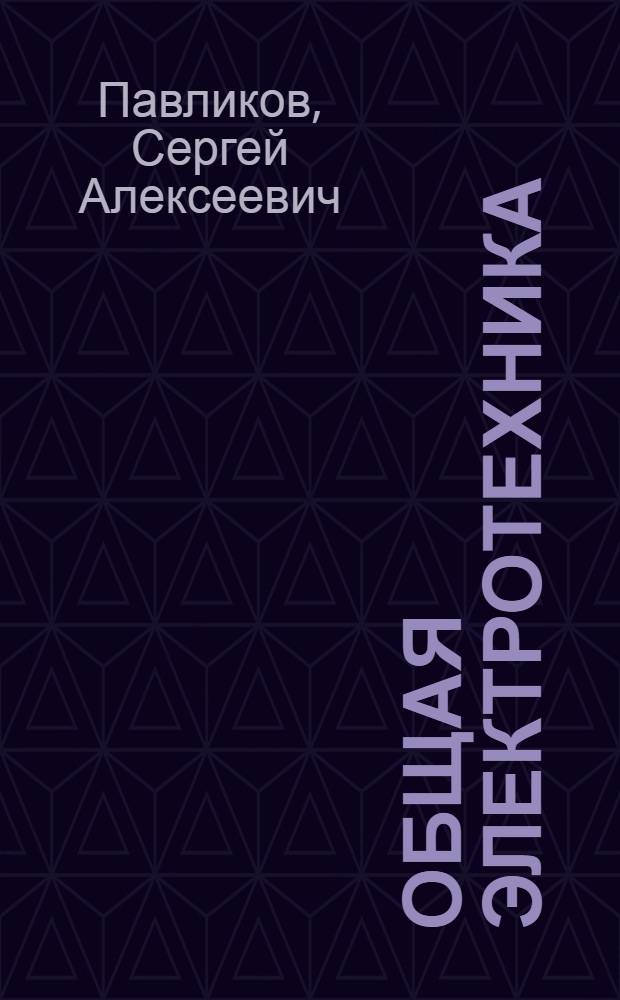 Павликов, Сергей Алексеевич

ОБЩАЯ ЭЛЕКТРОТЕХНИКА